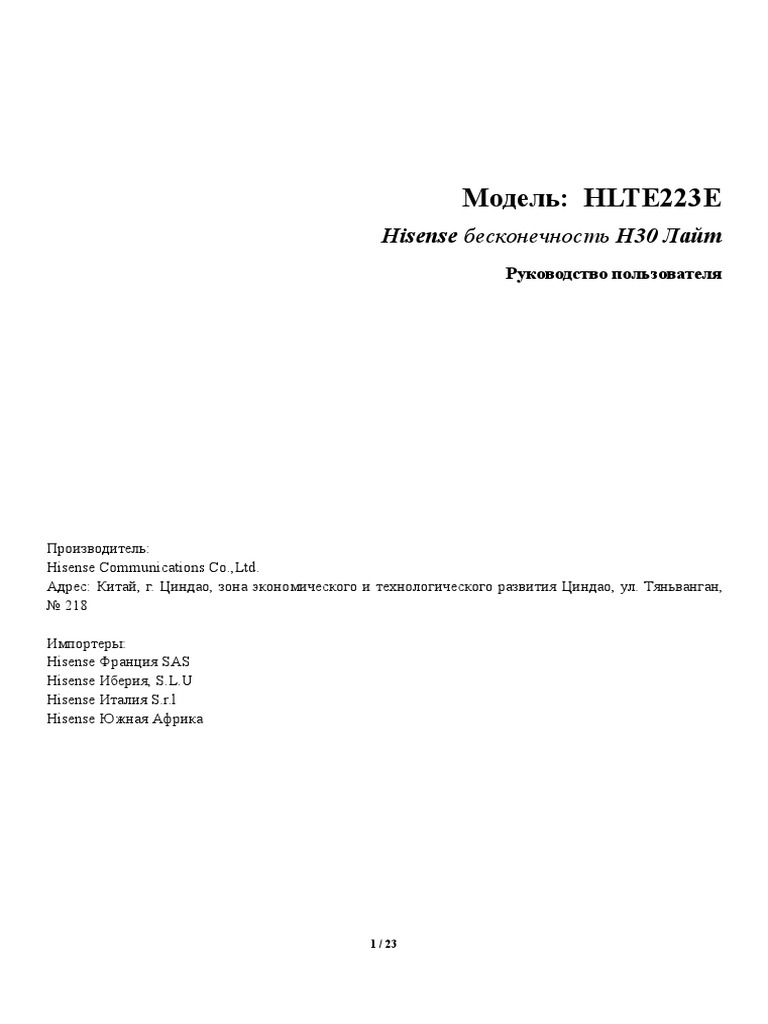 Модель: HLTE223E

Hisense бесконечность H30 Лайт

Руководство пользователя

Производитель:
Hisense Communications Co.,Ltd.
Адрес: Китай, г. Циндао, зона экономического и технологического развития Циндао, ул. Тяньванган, № 218

Импортеры:
Hisense Франция SAS
Hisense Иберия, S.L.U
Hisense Италия S.r.l
Hisense Южная Африка

1 / 23